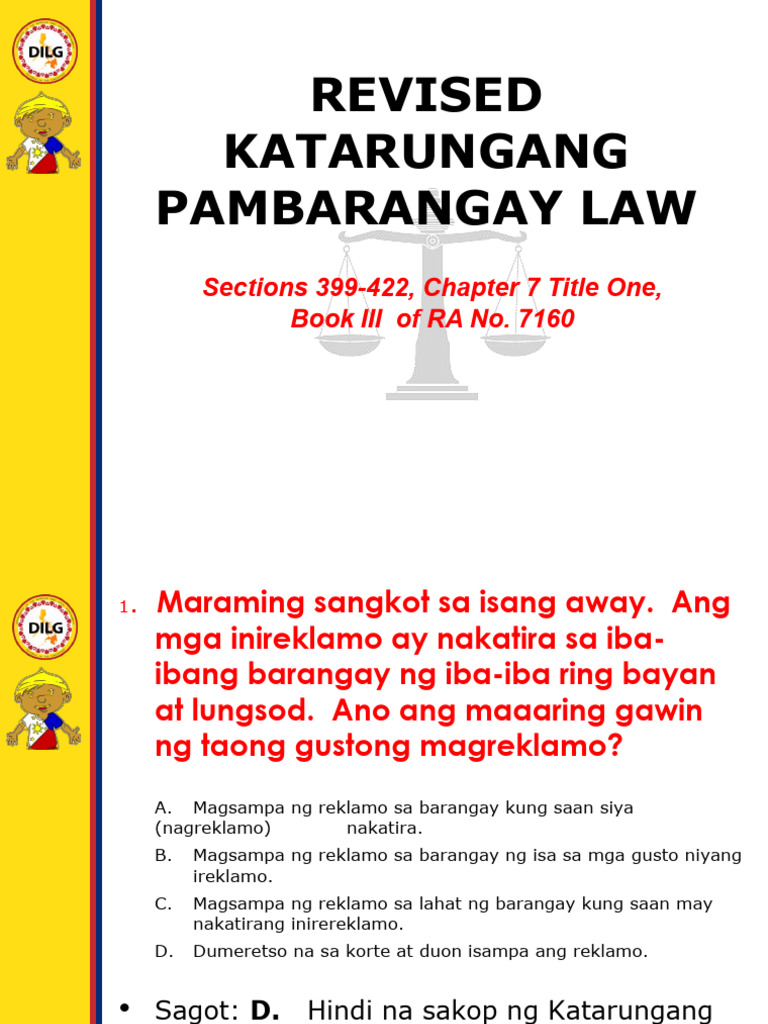 DILG

REVISED KATARUNGANG PAMBARANGAY LAW

Sections 399-422, Chapter 7 Title One, Book III of RA No. 7160

DILG

1. Maraming sangkot sa isang away. Ang mga inireklamo ay nakatira sa iba-ibang barangay ng iba-iba ring bayan at lungsod. Ano ang maaaring gawin ng taong gustong magreklamo?

A. Magsampa ng reklamo sa barangay kung saan siya (nagreklamo) nakatira.
B. Magsampa ng reklamo sa barangay ng isa sa mga gusto niyang ireklamo.
C. Magsampa ng reklamo sa lahat ng barangay kung saan may nakatirang inirereklamo.
D. Dumeretso na sa korte at duon isampa ang reklamo.

• Sagot: D. Hindi na sakop ng Katarungang